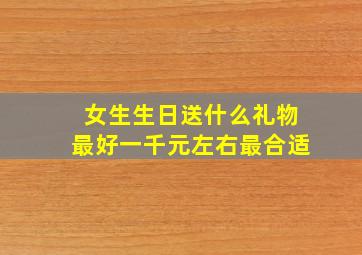 女生生日送什么礼物
最好一千元左右最合适